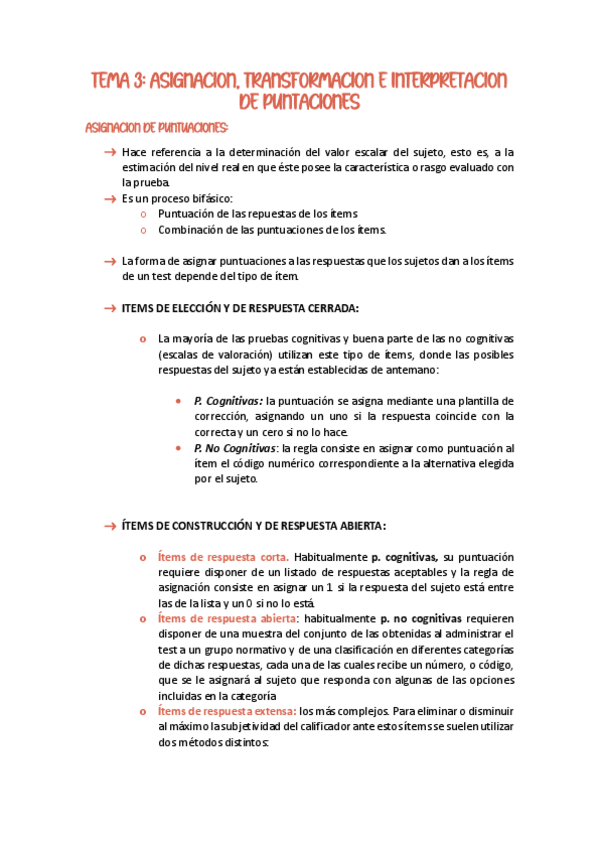 TEMA 3: ASIGNACION, TRANSFORMACION E INTERPRETACION DE PUNTACIONES

ASIGNACION DE PUNTUACIONES:

→ Hace referencia a la determinación del valor escalar del sujeto, esto es, a la estimación del nivel real en que éste posee la característica o rasgo evaluado con la prueba.
→ Es un proceso bifásico:
o Puntuación de las repuestas de los ítems
o Combinación de las puntuaciones de los ítems.

→ La forma de asignar puntuaciones a las respuestas que los sujetos dan a los ítems de un test depende del tipo de ítem.

→ ITEMS DE ELECCIÓN Y DE RESPUESTA CERRADA:

o La mayoría de las pruebas cognitivas y buena parte de las no cognitivas (escalas de valoración) utilizan este tipo de ítems, donde las posibles respuestas del sujeto ya están establecidas de antemano:

• P. Cognitivas: la puntuación se asigna mediante una plantilla de corrección, asignando un uno si la respuesta coincide con la correcta y un cero si no lo hace.
• P. No Cognitivas: la regla consiste en asignar como puntuación al ítem el código numérico correspondiente a la alternativa elegida por el sujeto.

→ ÍTEMS DE CONSTRUCCIÓN Y DE RESPUESTA ABIERTA:

o Ítems de respuesta corta. Habitualmente p. cognitivas, su puntuación requiere disponer de un listado de respuestas aceptables y la regla de asignación consiste en asignar un 1 si la respuesta del sujeto está entre las de la lista y un 0 si no lo está.
o Ítems de respuesta abierta: habitualmente p. no cognitivas requieren disponer de una muestra del conjunto de las obtenidas al administrar el test a un grupo normativo y de una clasificación en diferentes categorías de dichas respuestas, cada una de las cuales recibe un número, o código, que se le asignará al sujeto que responda con algunas de las opciones incluidas en la categoría
o Ítems de respuesta extensa: los más complejos. Para eliminar o disminuir al máximo la subjetividad del calificador ante estos ítems se suelen utilizar dos métodos distintos: